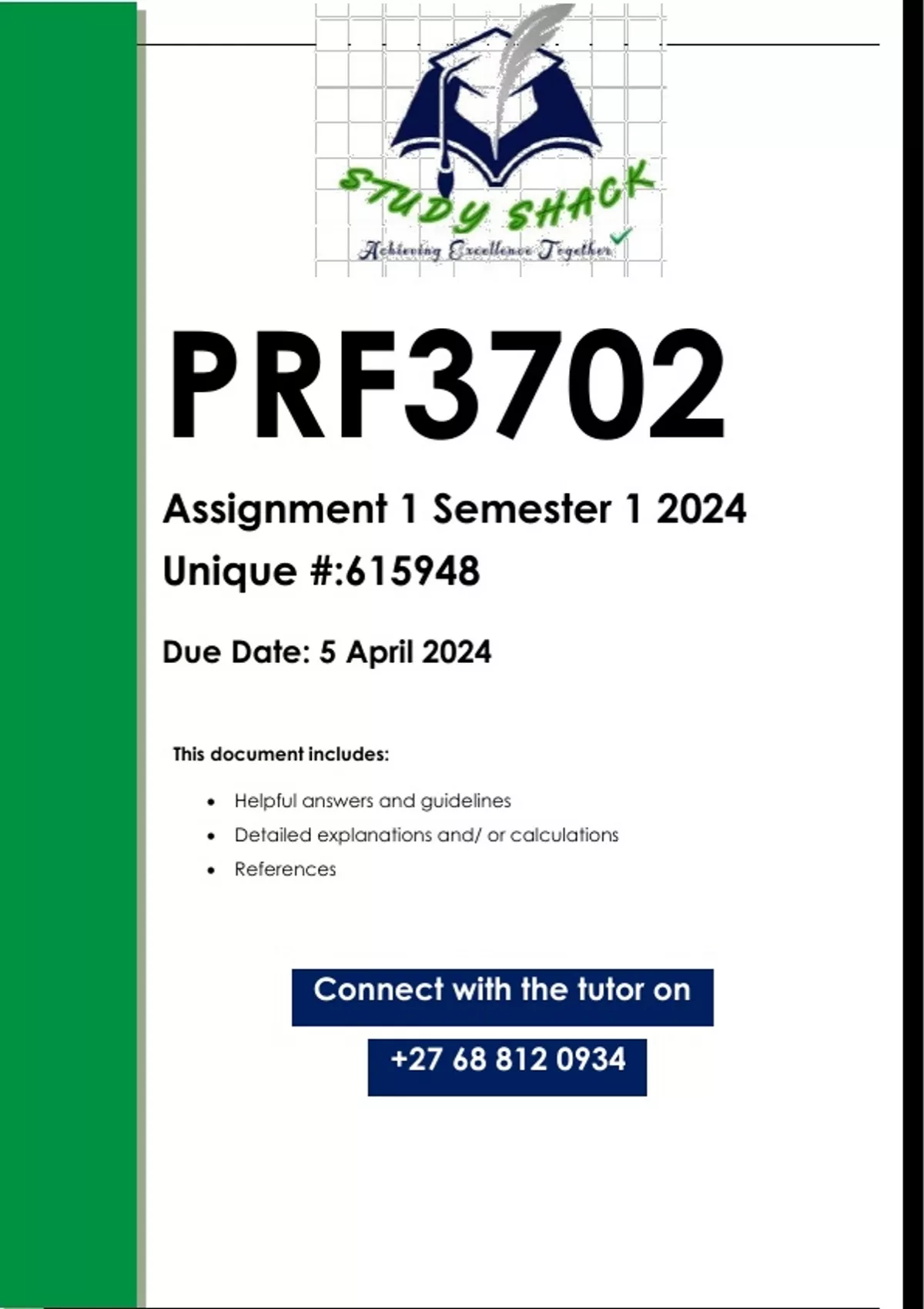 STUDY SHACK
Achieving Excellence Together

PRF3702

Assignment 1 Semester 1 2024

Unique #:615948

Due Date: 5 April 2024

This document includes:

• Helpful answers and guidelines
• Detailed explanations and/ or calculations
• References

Connect with the tutor on

+27 68 812 0934